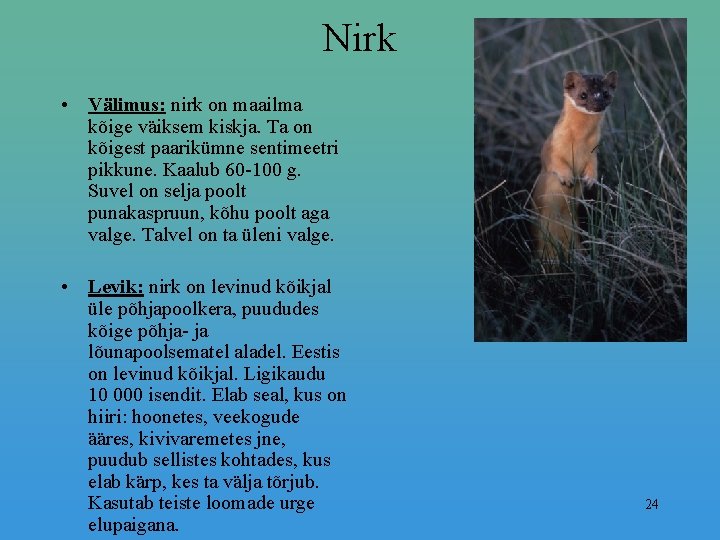 Nirk

• Välimus: nirk on maailma kõige väiksem kiskja. Ta on kõigest paarikümne sentimeetri pikkune. Kaalub 60-100 g. Suvel on selja poolt punakaspruun, kõhu poolt aga valge. Talvel on ta üleni valge.

• Levik: nirk on levinud kõikjal üle põhjapoolkera, puududes kõige põhja- ja lõunapoolsematel aladel. Eestis on levinud kõikjal. Ligikaudu 10 000 isendit. Elab seal, kus on hiiri: hoonetes, veekogude ääres, kivivaremetes jne, puudub sellistes kohtades, kus elab kärp, kes ta välja tõrjub. Kasutab teiste loomade urge elupaigana.

24